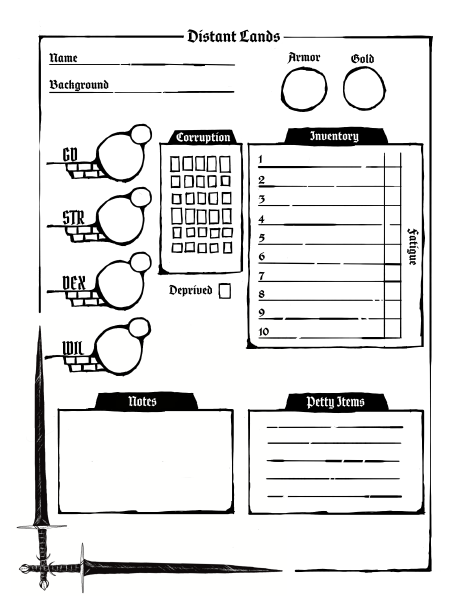 Distant Lands

Name

Background

Armor

Gold

GD

STR

DEX

WIL

Corruption

Deprived

Inventory

1
2
3
4
5
6
7
8
9
10

Fatigue

Notes

Petty Items